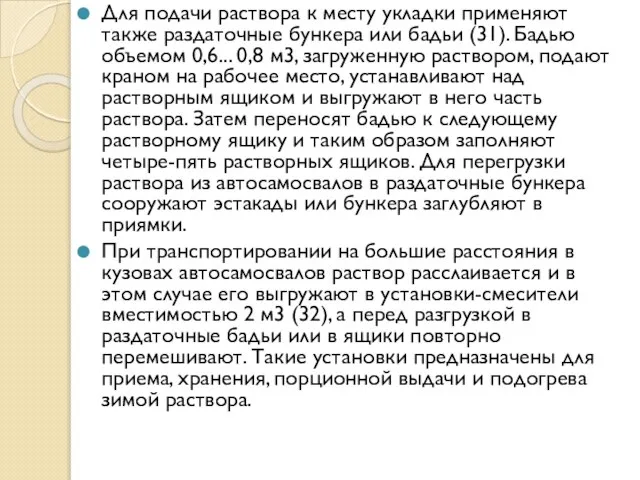 Для подачи раствора к месту укладки применяют также раздаточные бункера или бадьи (31). Бадью объемом 0,6... 0,8 м3, загруженную раствором, подают краном на рабочее место, устанавливают над растворным ящиком и выгружают в него часть раствора. Затем переносят бадью к следующему растворному ящику и таким образом заполняют четыре-пять растворных ящиков. Для перегрузки раствора из автосамосвалов в раздаточные бункера сооружают эстакады или бункера заглубляют в приямки.

При транспортировании на большие расстояния в кузовах автосамосвалов раствор расслаивается и в этом случае его выгружают в установки-смесители вместимостью 2 м3 (32), а перед разгрузкой в раздаточные бадьи или в ящики повторно перемешивают. Такие установки предназначены для приема, хранения, порционной выдачи и подогрева зимой раствора.